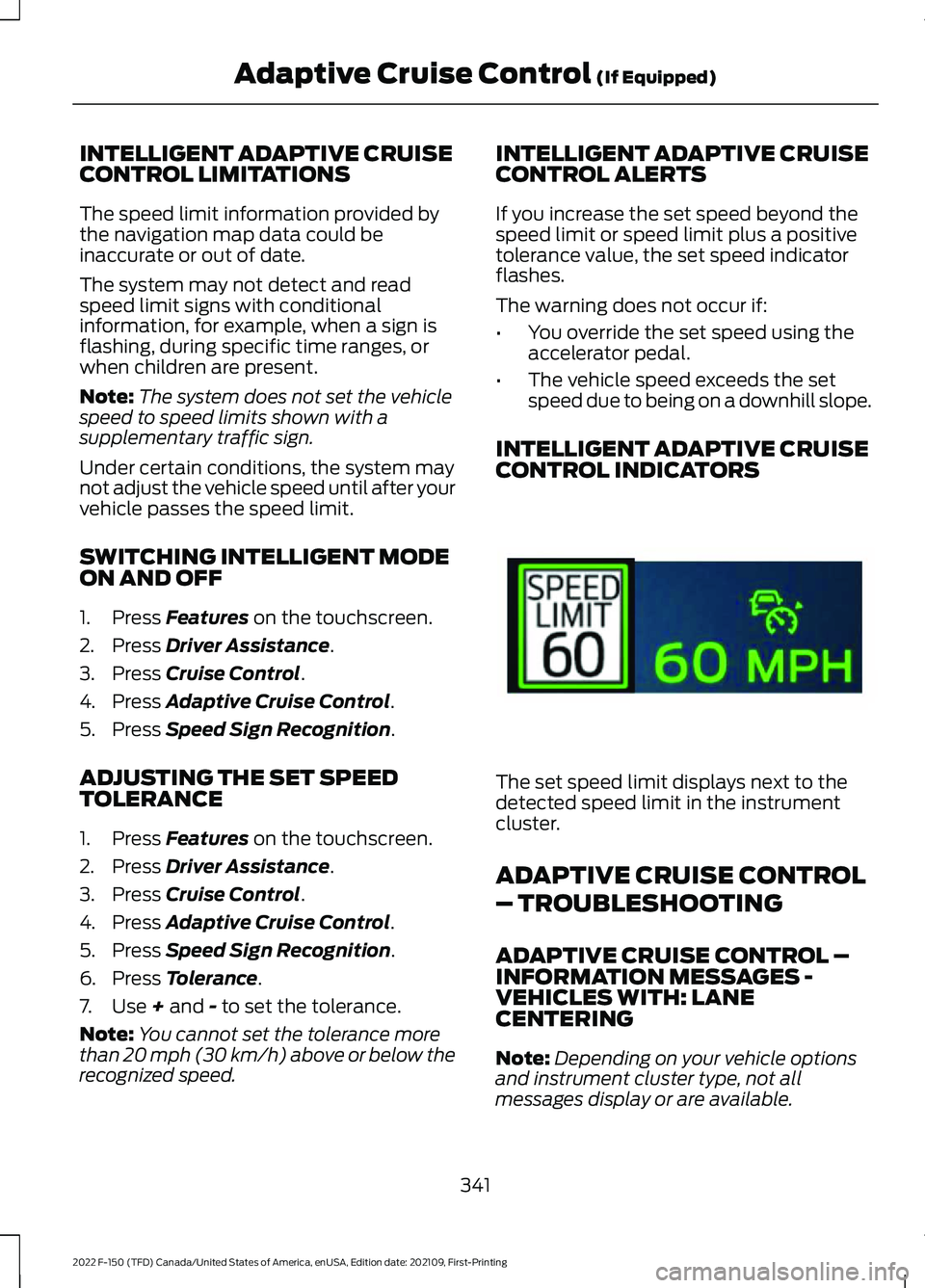 Adaptive Cruise Control (If Equipped)

INTELLIGENT ADAPTIVE CRUISE CONTROL LIMITATIONS

The speed limit information provided by the navigation map data could be inaccurate or out of date.

The system may not detect and read speed limit signs with conditional information, for example, when a sign is flashing, during specific time ranges, or when children are present.

Note: The system does not set the vehicle speed to speed limits shown with a supplementary traffic sign.

Under certain conditions, the system may not adjust the vehicle speed until after your vehicle passes the speed limit.

SWITCHING INTELLIGENT MODE ON AND OFF

1. Press Features on the touchscreen.
2. Press Driver Assistance.
3. Press Cruise Control.
4. Press Adaptive Cruise Control.
5. Press Speed Sign Recognition.

ADJUSTING THE SET SPEED TOLERANCE

1. Press Features on the touchscreen.
2. Press Driver Assistance.
3. Press Cruise Control.
4. Press Adaptive Cruise Control.
5. Press Speed Sign Recognition.
6. Press Tolerance.
7. Use + and - to set the tolerance.

Note: You cannot set the tolerance more than 20 mph (30 km/h) above or below the recognized speed.

INTELLIGENT ADAPTIVE CRUISE CONTROL ALERTS

If you increase the set speed beyond the speed limit or speed limit plus a positive tolerance value, the set speed indicator flashes.

The warning does not occur if:

• You override the set speed using the accelerator pedal.
• The vehicle speed exceeds the set speed due to being on a downhill slope.

INTELLIGENT ADAPTIVE CRUISE CONTROL INDICATORS

SPEED LIMIT 60

60 MPH

The set speed limit displays next to the detected speed limit in the instrument cluster.

ADAPTIVE CRUISE CONTROL – TROUBLESHOOTING

ADAPTIVE CRUISE CONTROL – INFORMATION MESSAGES - VEHICLES WITH: LANE CENTERING

Note: Depending on your vehicle options and instrument cluster type, not all messages display or are available.

341

2022 F-150 (TFD) Canada/United States of America, enUSA, Edition date: 202109, First-Printing

carmanualsonline.info